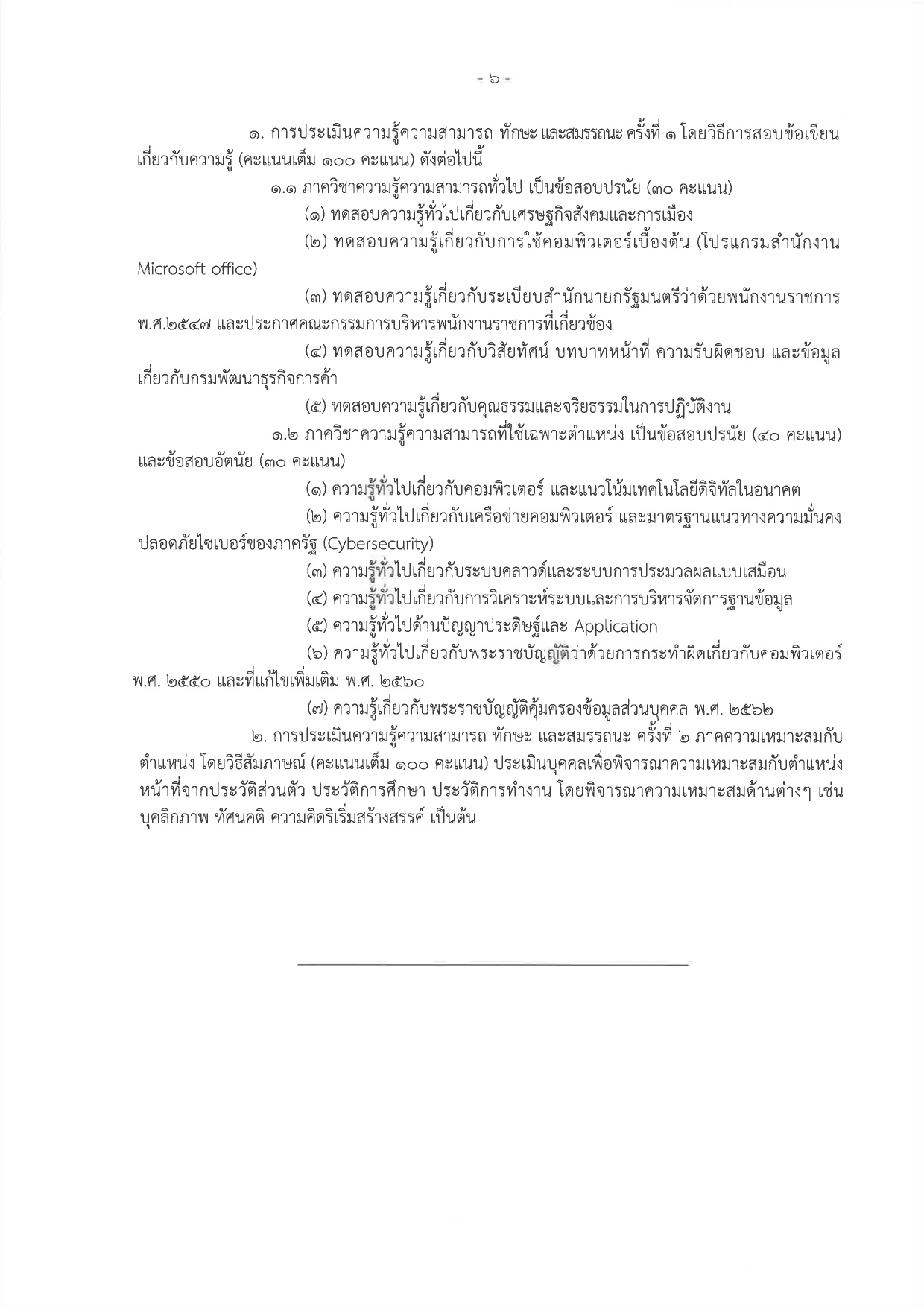 - ๖ -

๑. การประเมินความรู้ความสามารถ ทักษะ และสมรรถนะ ครั้งที่ ๑ โดยวิธีการสอบข้อเขียนเกี่ยวกับความรู้ (คะแนนเต็ม ๑๐๐ คะแนน) ดังต่อไปนี้

๑.๑ ภาควิชาความรู้ความสามารถทั่วไป เป็นข้อสอบปรนัย (๓๐ คะแนน)

(๑) ทดสอบความรู้ทั่วไปเกี่ยวกับเศรษฐกิจสังคมและการเมือง

(๒) ทดสอบความรู้เกี่ยวกับการใช้คอมพิวเตอร์เบื้องต้น (โปรแกรมสำนักงาน Microsoft office)

(๓) ทดสอบความรู้เกี่ยวกับระเบียบสำนักนายกรัฐมนตรีว่าด้วยพนักงานราชการ พ.ศ.๒๕๔๗ และประกาศคณะกรรมการบริหารพนักงานราชการที่เกี่ยวข้อง

(๔) ทดสอบความรู้เกี่ยวกับวิสัยทัศน์ บทบาทหน้าที่ ความรับผิดชอบ และข้อมูลเกี่ยวกับกรมพัฒนาธุรกิจการค้า

(๕) ทดสอบความรู้เกี่ยวกับคุณธรรมและจริยธรรมในการปฏิบัติงาน

๑.๒ ภาควิชาความรู้ความสามารถที่ใช้เฉพาะตำแหน่ง เป็นข้อสอบปรนัย (๔๐ คะแนน) และข้อสอบอัตนัย (๓๐ คะแนน)

(๑) ความรู้ทั่วไปเกี่ยวกับคอมพิวเตอร์ และแนวโน้มเทคโนโลยีดิจิทัลในอนาคต

(๒) ความรู้ทั่วไปเกี่ยวกับเครือข่ายคอมพิวเตอร์ และมาตรฐานแนวทางความมั่นคงปลอดภัยไซเบอร์ของภาครัฐ (Cybersecurity)

(๓) ความรู้ทั่วไปเกี่ยวกับระบบคลาวด์และระบบการประมวลผลแบบเสมือน

(๔) ความรู้ทั่วไปเกี่ยวกับการวิเคราะห์ระบบและการบริหารจัดการฐานข้อมูล

(๕) ความรู้ทั่วไปด้านปัญญาประดิษฐ์และ Application

(๖) ความรู้ทั่วไปเกี่ยวกับพระราชบัญญัติว่าด้วยการกระทำผิดเกี่ยวกับคอมพิวเตอร์ พ.ศ. ๒๕๕๐ และที่แก้ไขเพิ่มเติม พ.ศ. ๒๕๖๐

(๗) ความรู้เกี่ยวกับพระราชบัญญัติคุ้มครองข้อมูลส่วนบุคคล พ.ศ. ๒๕๖๒

๒. การประเมินความรู้ความสามารถ ทักษะ และสมรรถนะ ครั้งที่ ๒ ภาคความเหมาะสมกับตำแหน่ง โดยวิธีสัมภาษณ์ (คะแนนเต็ม ๑๐๐ คะแนน) ประเมินบุคคลเพื่อพิจารณาความเหมาะสมกับตำแหน่งหน้าที่จากประวัติส่วนตัว ประวัติการศึกษา ประวัติการทำงาน โดยพิจารณาความเหมาะสมด้านต่างๆ เช่น บุคลิกภาพ ทัศนคติ ความคิดริเริ่มสร้างสรรค์ เป็นต้น